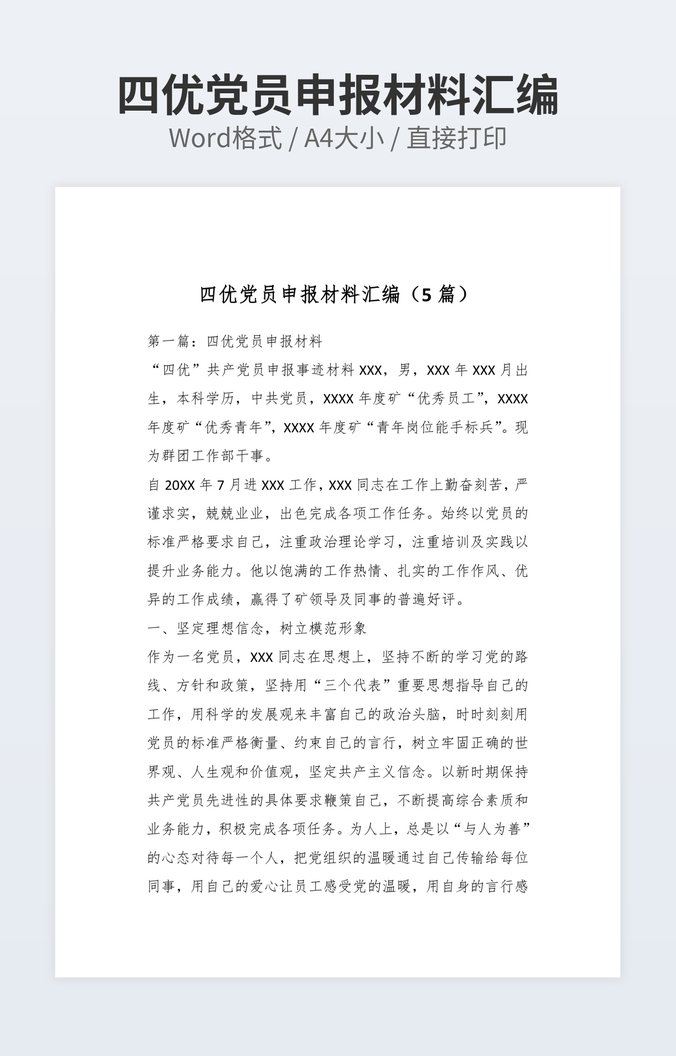 四优党员申报材料汇编
Word格式 / A4大小 / 直接打印

四优党员申报材料汇编（5 篇）

第一篇：四优党员申报材料

“四优”共产党员申报事迹材料 XXX，男，XXX 年 XXX 月出生，本科学历，中共党员，XXXX 年度矿“优秀员工”，XXXX 年度矿“优秀青年”，XXXX 年度矿“青年岗位能手标兵”。现为群团工作部干事。

自 20XX 年 7 月进 XXX 工作，XXX 同志在工作上勤奋刻苦，严谨求实，兢兢业业，出色完成各项工作任务。始终以党员的标准严格要求自己，注重政治理论学习，注重培训及实践以提升业务能力。他以饱满的工作热情、扎实的工作作风、优异的工作成绩，赢得了矿领导及同事的普遍好评。

一、坚定理想信念，树立模范形象

作为一名党员，XXX 同志在思想上，坚持不断的学习党的路线、方针和政策，坚持用“三个代表”重要思想指导自己的工作，用科学的发展观来丰富自己的政治头脑，时时刻刻用党员的标准严格衡量、约束自己的言行，树立牢固正确的世界观、人生观和价值观，坚定共产主义信念。以新时期保持共产党员先进性的具体要求鞭策自己，不断提高综合素质和业务能力，积极完成各项任务。为人上，总是以“与人为善”的心态对待每一个人，把党组织的温暖通过自己传输给每位同事，用自己的爱心让员工感受党的温暖，用自身的言行感